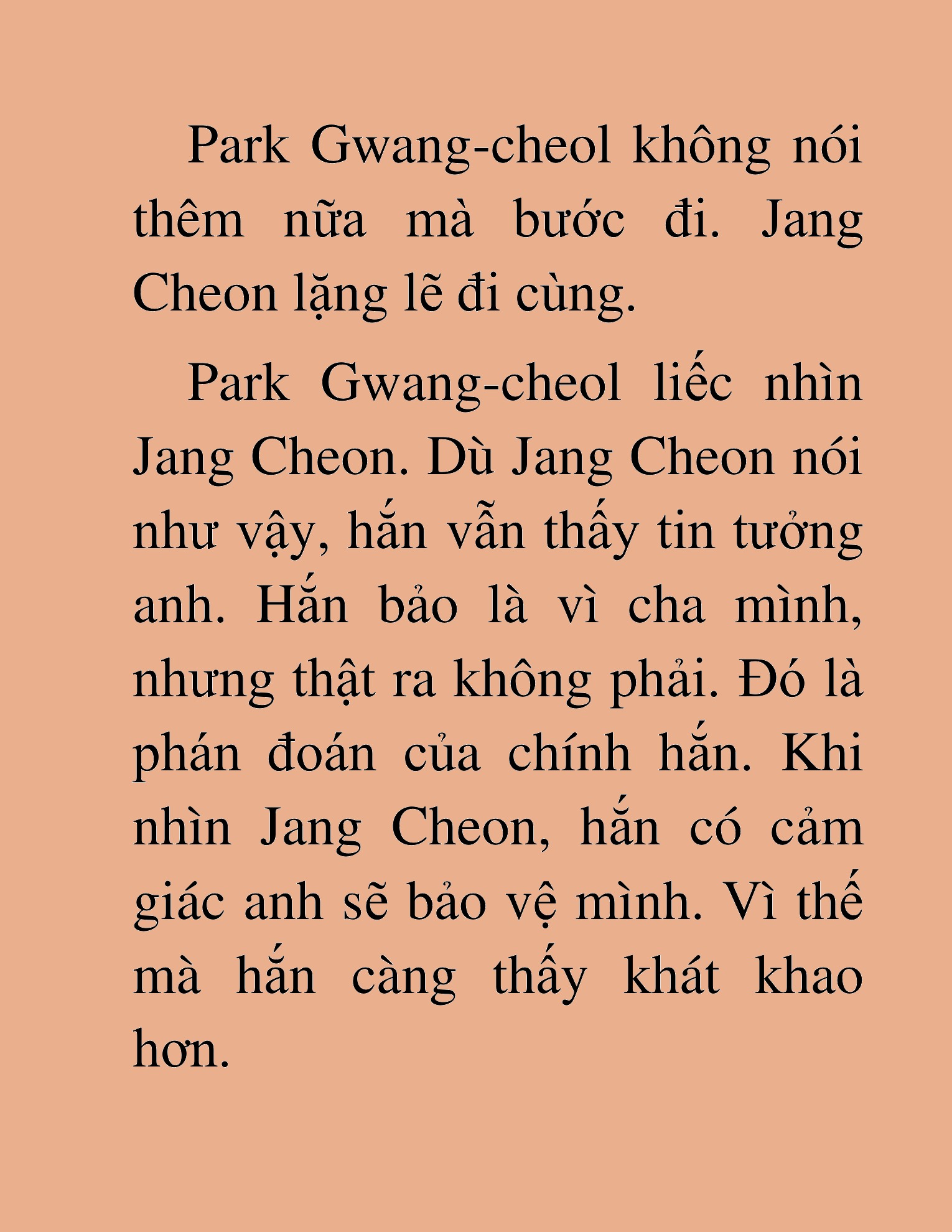 Park Gwang-cheol không nói thêm nữa mà bước đi. Jang Cheon lặng lẽ đi cùng.

Park Gwang-cheol liếc nhìn Jang Cheon. Dù Jang Cheon nói như vậy, hắn vẫn thấy tin tưởng anh. Hắn bảo là vì cha mình, nhưng thật ra không phải. Đó là phán đoán của chính hắn. Khi nhìn Jang Cheon, hắn có cảm giác anh sẽ bảo vệ mình. Vì thế mà hắn càng thấy khát khao hơn.